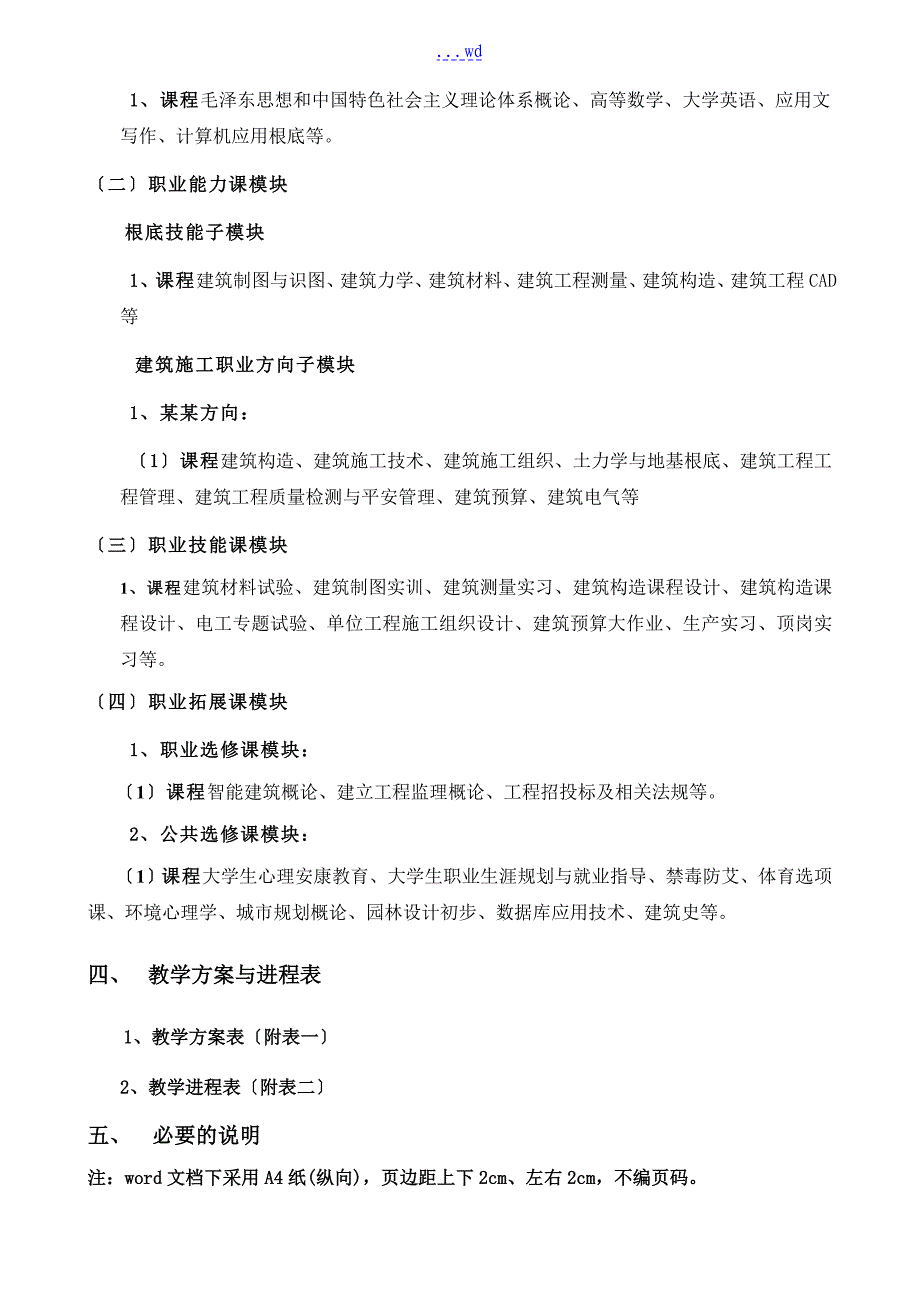 ...wd

1、课程毛泽东思想和中国特色社会主义理论体系概论、高等数学、大学英语、应用文写作、计算机应用根底等。

〔二〕职业能力课模块

根底技能子模块

1、课程建筑制图与识图、建筑力学、建筑材料、建筑工程测量、建筑构造、建筑工程CAD等

建筑施工职业方向子模块

1、某某方向：

〔1〕课程建筑构造、建筑施工技术、建筑施工组织、土力学与地基根底、建筑工程工程管理、建筑工程质量检测与平安管理、建筑预算、建筑电气等

〔三〕职业技能课模块

1、课程建筑材料试验、建筑制图实训、建筑测量实习、建筑构造课程设计、建筑构造课程设计、电工专题试验、单位工程施工组织设计、建筑预算大作业、生产实习、顶岗实习等。

〔四〕职业拓展课模块

1、职业选修课模块：

〔1〕课程智能建筑概论、建立工程监理概论、工程招投标及相关法规等。

2、公共选修课模块：

〔1〕课程大学生心理安康教育、大学生职业生涯规划与就业指导、禁毒防艾、体育选项课、环境心理学、城市规划概论、园林设计初步、数据库应用技术、建筑史等。

四、 教学方案与进程表

1、教学方案表〔附表一〕

2、教学进程表〔附表二〕

五、 必要的说明

注：word文档下采用A4纸(纵向)，页边距上下2cm、左右2cm，不编页码。